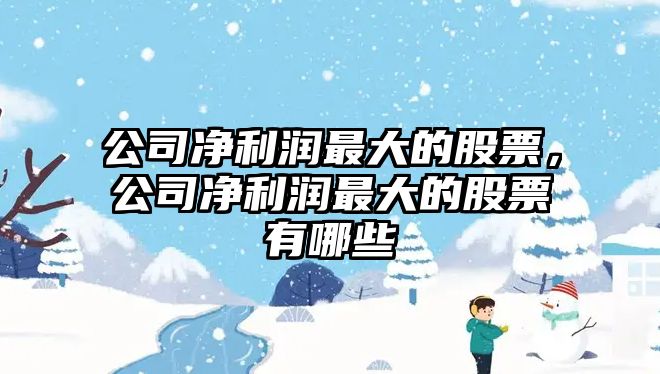 公司净利润最大的股票，公司净利润最大的股票有哪些